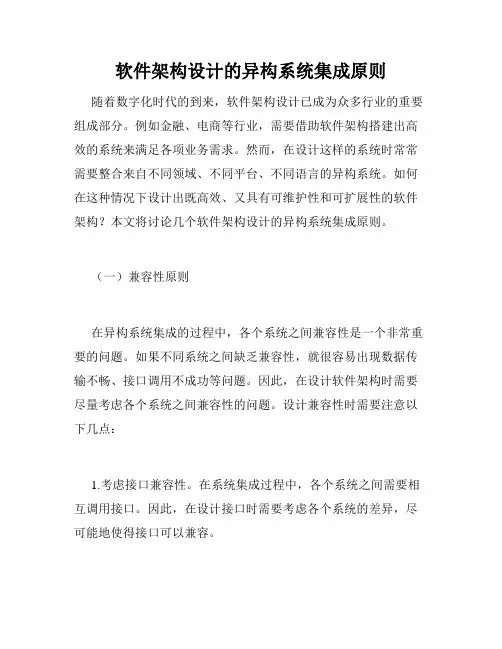 软件架构设计的异构系统集成原则

随着数字化时代的到来，软件架构设计已成为众多行业的重要组成部分。例如金融、电商等行业，需要借助软件架构搭建出高效的系统来满足各项业务需求。然而，在设计这样的系统时常常需要整合来自不同领域、不同平台、不同语言的异构系统。如何在这种情况下设计出既高效、又具有可维护性和可扩展性的软件架构？本文将讨论几个软件架构设计的异构系统集成原则。

（一）兼容性原则

在异构系统集成的过程中，各个系统之间兼容性是一个非常重要的问题。如果不同系统之间缺乏兼容性，就很容易出现数据传输不畅、接口调用不成功等问题。因此，在设计软件架构时需要尽量考虑各个系统之间兼容性的问题。设计兼容性时需要注意以下几点：

1.考虑接口兼容性。在系统集成过程中，各个系统之间需要相互调用接口。因此，在设计接口时需要考虑各个系统的差异，尽可能地使得接口可以兼容。